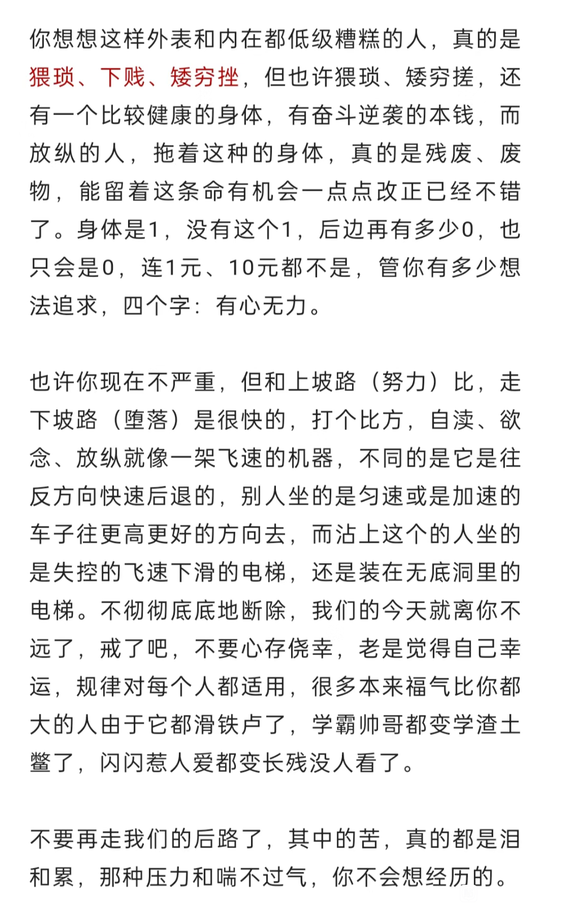 你想想这样外表和内在都低级糟糕的人，真的是猥琐、下贱、矮穷挫，但也许猥琐、矮穷搓，还有一个比较健康的身体，有奋斗逆袭的本钱，而放纵的人，拖着这种的身体，真的是残废、废物，能留着这条命有机会一点点改正已经不错了。身体是1，没有这个1，后边再有多少0，也只会是0，连1元、10元都不是，管你有多少想法追求，四个字：有心无力。

也许你现在不严重，但和上坡路（努力）比，走下坡路（堕落）是很快的，打个比方，自渎、欲念、放纵就像一架飞速的机器，不同的是它是往反方向快速后退的，别人坐的是匀速或是加速的车子往更高更好的方向去，而沾上这个的人坐的是失控的飞速下滑的电梯，还是装在无底洞里的电梯。不彻彻底底地断除，我们的今天就离你不远了，戒了吧，不要心存侥幸，老是觉得自己幸运，规律对每个人都适用，很多本来福气比你都大的人由于它都滑铁卢了，学霸帅哥都变学渣土鳖了，闪闪惹人爱都变长残没人看了。

不要再走我们的后路了，其中的苦，真的都是泪和累，那种压力和喘不过气，你不会想经历的。